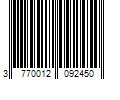 3 770012 092450